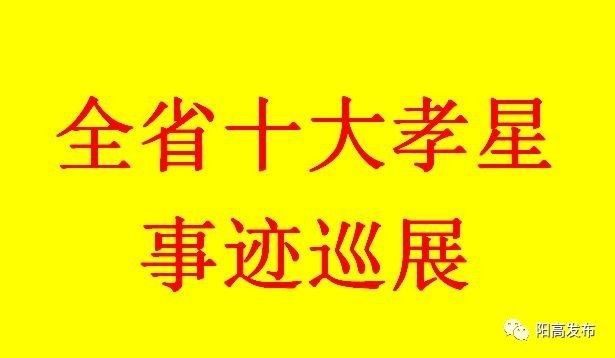 全省十大孝星
事迹巡展

阳高发布